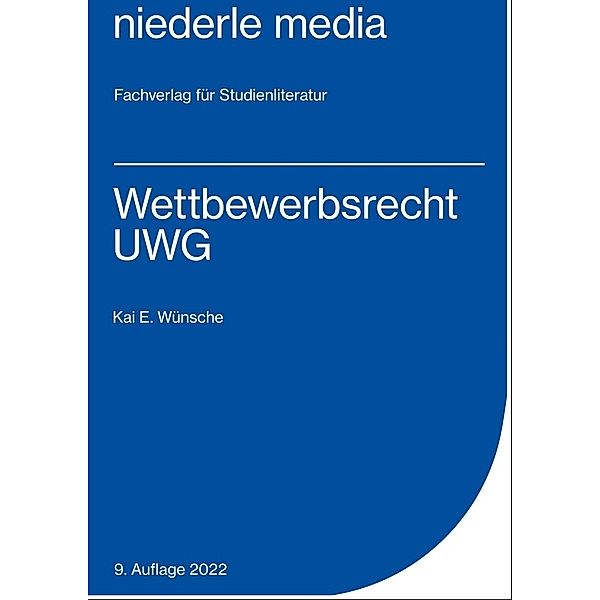 niederle media

Fachverlag für Studienliteratur

Wettbewerbsrecht
UWG

Kai E. Wünsche

9. Auflage 2022